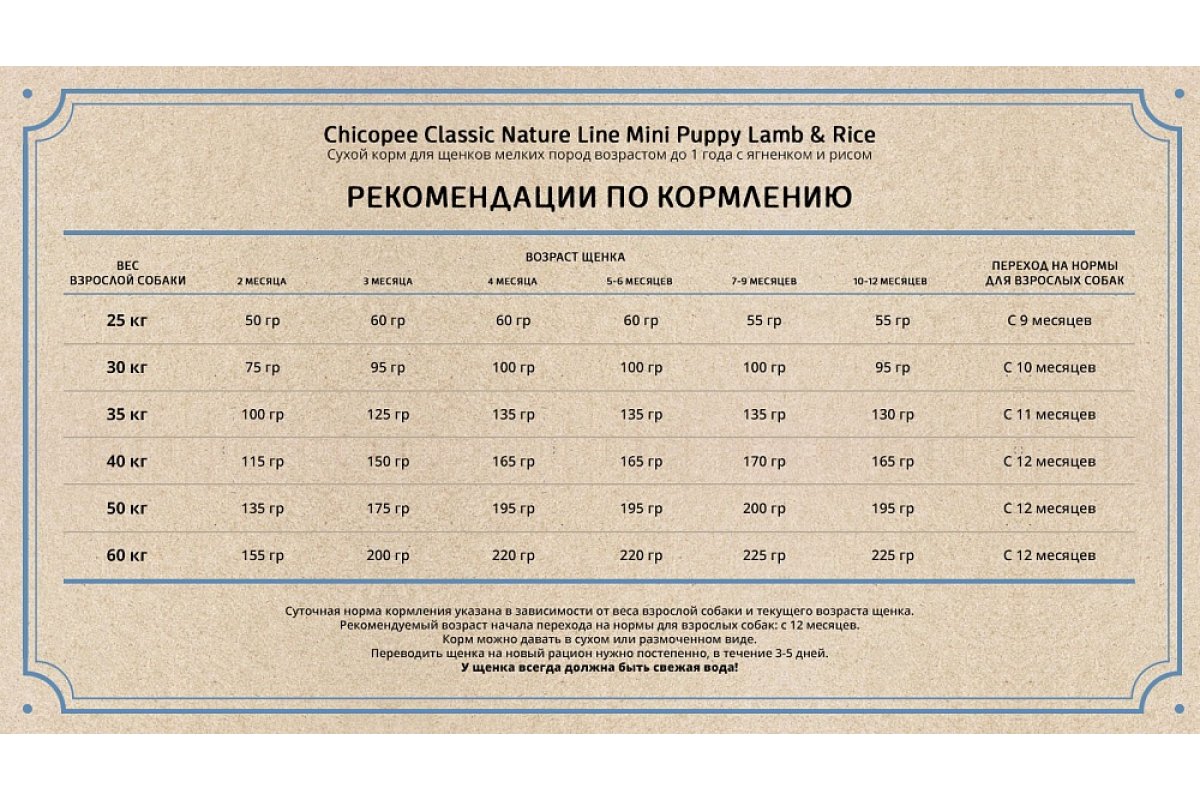 Chicopee Classic Nature Line Mini Puppy Lamb & Rice
Сухой корм для щенков мелких пород возрастом до 1 года с ягненком и рисом

РЕКОМЕНДАЦИИ ПО КОРМЛЕНИЮ

ВОЗРАСТ ЩЕНКА

| ВЕС ВЗРОСЛОЙ СОБАКИ | 2 МЕСЯЦА | 3 МЕСЯЦА | 4 МЕСЯЦА | 5-6 МЕСЯЦЕВ | 7-9 МЕСЯЦЕВ | 10-12 МЕСЯЦЕВ | ПЕРЕХОД НА НОРМЫ ДЛЯ ВЗРОСЛЫХ СОБАК |
|---|---|---|---|---|---|---|---|
| 25 кг | 50 гр | 60 гр | 60 гр | 60 гр | 55 гр | 55 гр | С 9 месяцев |
| 30 кг | 75 гр | 95 гр | 100 гр | 100 гр | 100 гр | 95 гр | С 10 месяцев |
| 35 кг | 100 гр | 125 гр | 135 гр | 135 гр | 135 гр | 130 гр | С 11 месяцев |
| 40 кг | 115 гр | 150 гр | 165 гр | 165 гр | 170 гр | 165 гр | С 12 месяцев |
| 50 кг | 135 гр | 175 гр | 195 гр | 195 гр | 200 гр | 195 гр | С 12 месяцев |
| 60 кг | 155 гр | 200 гр | 220 гр | 220 гр | 225 гр | 225 гр | С 12 месяцев |

Суточная норма кормления указана в зависимости от веса взрослой собаки и текущего возраста щенка.
Рекомендуемый возраст начала перехода на нормы для взрослых собак: с 12 месяцев.
Корм можно давать в сухом или размоченном виде.
Переводить щенка на новый рацион нужно постепенно, в течение 3-5 дней.
У щенка всегда должна быть свежая вода!